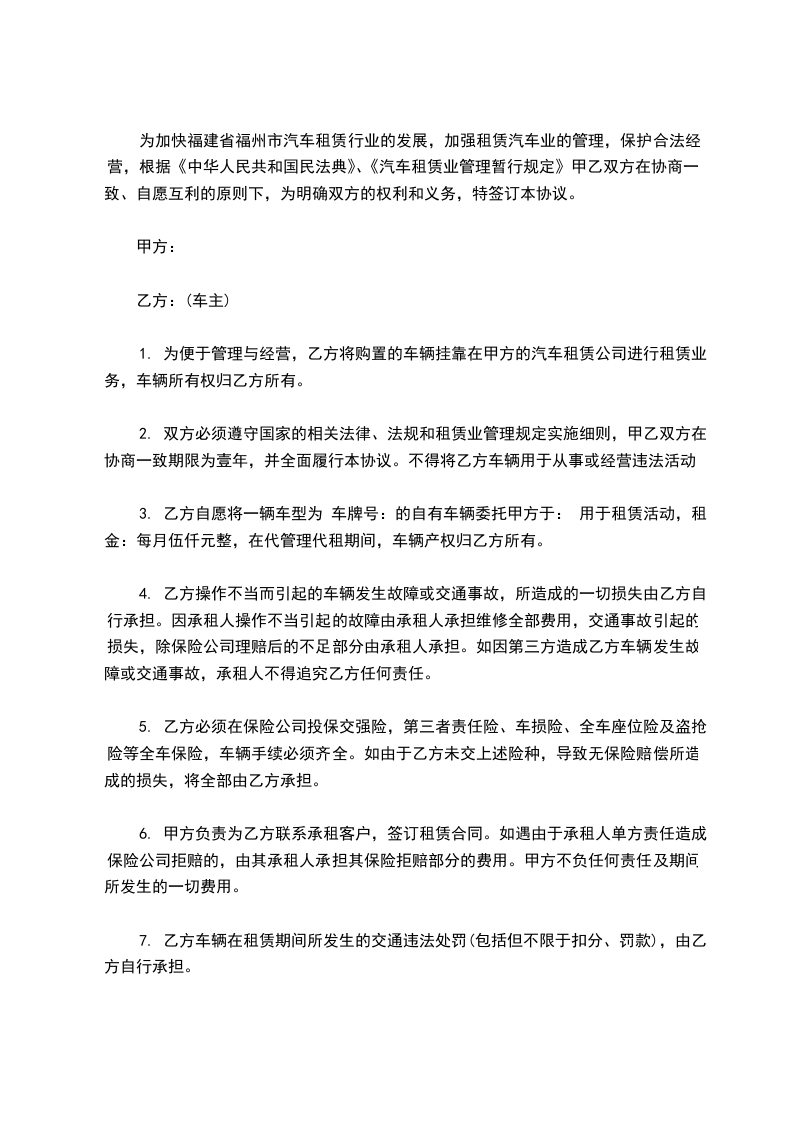 为加快福建省福州市汽车租赁行业的发展，加强租赁汽车业的管理，保护合法经营，根据《中华人民共和国民法典》、《汽车租赁业管理暂行规定》甲乙双方在协商一致、自愿互利的原则下，为明确双方的权利和义务，特签订本协议。

甲方：

乙方：(车主)

1. 为便于管理与经营，乙方将购置的车辆挂靠在甲方的汽车租赁公司进行租赁业务，车辆所有权归乙方所有。

2. 双方必须遵守国家的相关法律、法规和租赁业管理规定实施细则，甲乙双方在协商一致期限为壹年，并全面履行本协议。不得将乙方车辆用于从事或经营违法活动

3. 乙方自愿将一辆车型为 车牌号：的自有车辆委托甲方于： 用于租赁活动，租金：每月伍仟元整，在代管理代租期间，车辆产权归乙方所有。

4. 乙方操作不当而引起的车辆发生故障或交通事故，所造成的一切损失由乙方自行承担。因承租人操作不当引起的故障由承租人承担维修全部费用，交通事故引起的损失，除保险公司理赔后的不足部分由承租人承担。如因第三方造成乙方车辆发生故障或交通事故，承租人不得追究乙方任何责任。

5. 乙方必须在保险公司投保交强险，第三者责任险、车损险、全车座位险及盗抢险等全车保险，车辆手续必须齐全。如由于乙方未交上述险种，导致无保险赔偿所造成的损失，将全部由乙方承担。

6. 甲方负责为乙方联系承租客户，签订租赁合同。如遇由于承租人单方责任造成保险公司拒赔的，由其承租人承担其保险拒赔部分的费用。甲方不负任何责任及期间所发生的一切费用。

7. 乙方车辆在租赁期间所发生的交通违法处罚(包括但不限于扣分、罚款)，由乙方自行承担。